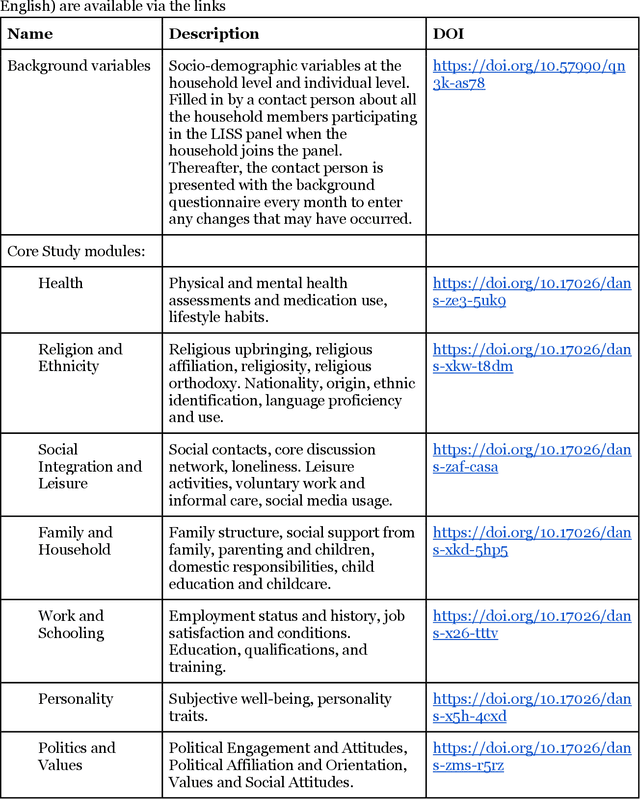 English) are available via the links

| Name | Description | DOI |
|---|---|---|
| Background variables | Socio-demographic variables at the household level and individual level. Filled in by a contact person about all the household members participating in the LISS panel when the household joins the panel. Thereafter, the contact person is presented with the background questionnaire every month to enter any changes that may have occurred. | https://doi.org/10.57990/qn3k-as78 |
| Core Study modules: | | |
| Health | Physical and mental health assessments and medication use, lifestyle habits. | https://doi.org/10.17026/dans-ze3-5uk9 |
| Religion and Ethnicity | Religious upbringing, religious affiliation, religiosity, religious orthodoxy. Nationality, origin, ethnic identification, language proficiency and use. | https://doi.org/10.17026/dans-xkw-t8dm |
| Social Integration and Leisure | Social contacts, core discussion network, loneliness. Leisure activities, voluntary work and informal care, social media usage. | https://doi.org/10.17026/dans-zaf-casa |
| Family and Household | Family structure, social support from family, parenting and children, domestic responsibilities, child education and childcare. | https://doi.org/10.17026/dans-xkd-5hp5 |
| Work and Schooling | Employment status and history, job satisfaction and conditions. Education, qualifications, and training. | https://doi.org/10.17026/dans-x26-tttv |
| Personality | Subjective well-being, personality traits. | https://doi.org/10.17026/dans-x5h-4cxd |
| Politics and Values | Political Engagement and Attitudes, Political Affiliation and Orientation, Values and Social Attitudes. | https://doi.org/10.17026/dans-zms-r5rz |